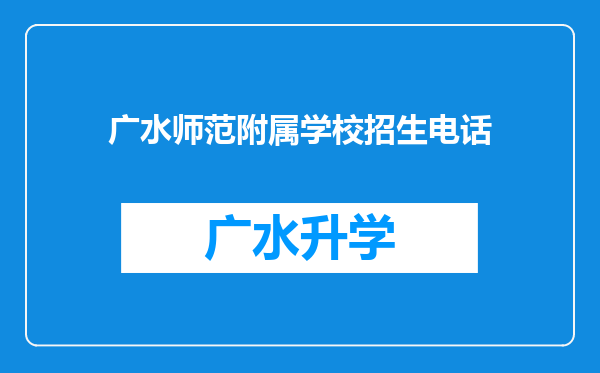 广水师范附属学校招生电话

广水升学